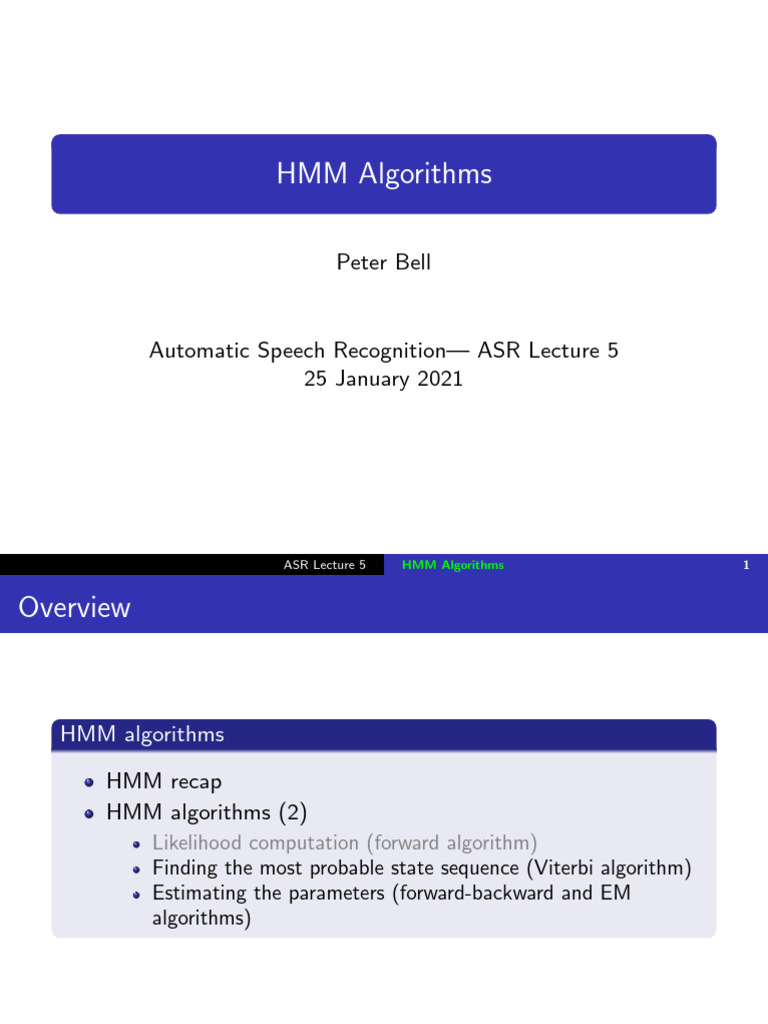 HMM Algorithms

Peter Bell

Automatic Speech Recognition— ASR Lecture 5
25 January 2021

ASR Lecture 5 HMM Algorithms 1

Overview

HMM algorithms

- HMM recap
- HMM algorithms (2)
  - Likelihood computation (forward algorithm)
  - Finding the most probable state sequence (Viterbi algorithm)
  - Estimating the parameters (forward-backward and EM algorithms)